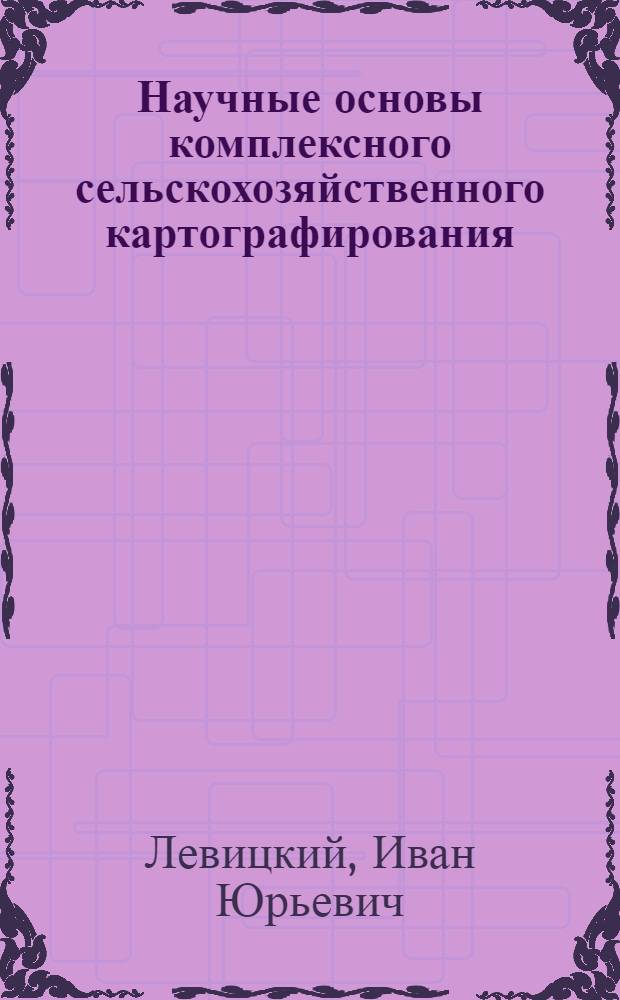 Научные основы комплексного сельскохозяйственного картографирования

Левицкий, Иван Юрьевич